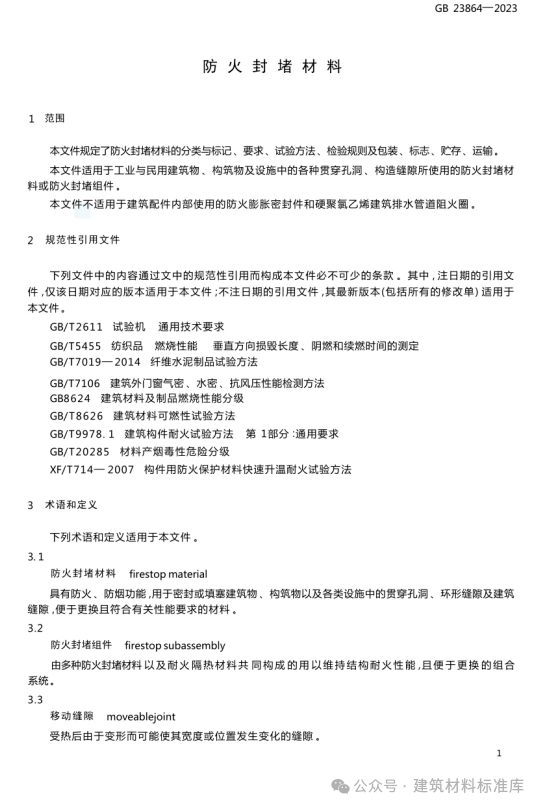 GB 23864—2023

防火封堵材料

1 范围

本文件规定了防火封堵材料的分类与标记、要求、试验方法、检验规则及包装、标志、贮存、运输。

本文件适用于工业与民用建筑物、构筑物及设施中的各种贯穿孔洞、构造缝隙所使用的防火封堵材料或防火封堵组件。

本文件不适用于建筑配件内部使用的防火膨胀密封件和硬聚氯乙烯建筑排水管道阻火圈。

2 规范性引用文件

下列文件中的内容通过文中的规范性引用而构成本文件必不可少的条款。其中,注日期的引用文件,仅该日期对应的版本适用于本文件;不注日期的引用文件,其最新版本(包括所有的修改单)适用于本文件。

GB/T2611 试验机 通用技术要求

GB/T5455 纺织品 燃烧性能 垂直方向损毁长度、阴燃和续燃时间的测定

GB/T7019—2014 纤维水泥制品试验方法

GB/T7106 建筑外门窗气密、水密、抗风压性能检测方法

GB8624 建筑材料及制品燃烧性能分级

GB/T8626 建筑材料可燃性试验方法

GB/T9978.1 建筑构件耐火试验方法 第1部分:通用要求

GB/T20285 材料产烟毒性危险分级

XF/T714—2007 构件用防火保护材料快速升温耐火试验方法

3 术语和定义

下列术语和定义适用于本文件。

3.1

防火封堵材料 firestop material

具有防火、防烟功能,用于密封或填塞建筑物、构筑物以及各类设施中的贯穿孔洞、环形缝隙及建筑缝隙,便于更换且符合有关性能要求的材料。

3.2

防火封堵组件 firestop subassembly

由多种防火封堵材料以及耐火隔热材料共同构成的用以维持结构耐火性能,且便于更换的组合系统。

3.3

移动缝隙 moveablejoint

受热后由于变形而可能使其宽度或位置发生变化的缝隙。

1

公众号 · 建筑材料标准库